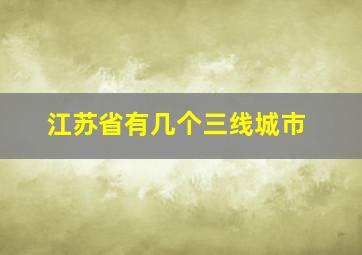 江苏省有几个三线城市